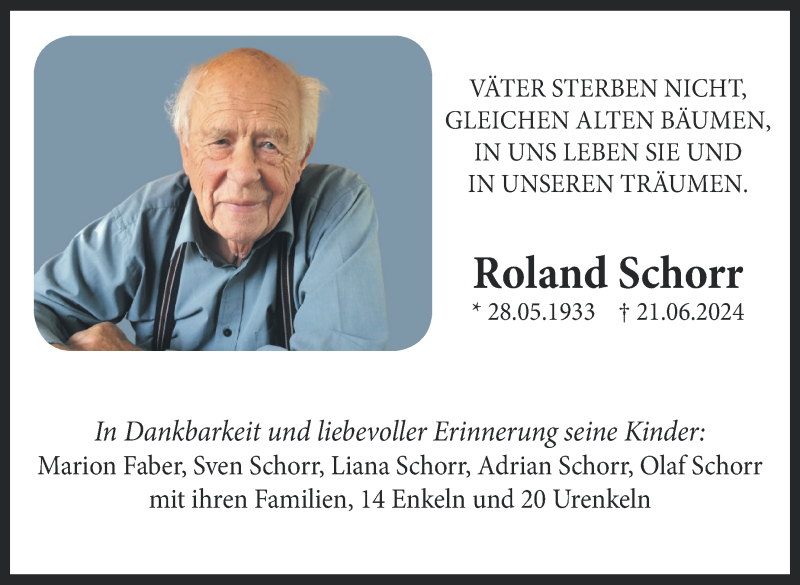 VÄTER STERBEN NICHT,
GLEICHEN ALTEN BÄUMEN,
IN UNS LEBEN SIE UND
IN UNSEREN TRÄUMEN.

Roland Schorr
* 28.05.1933 † 21.06.2024

In Dankbarkeit und liebevoller Erinnerung seine Kinder:
Marion Faber, Sven Schorr, Liana Schorr, Adrian Schorr, Olaf Schorr
mit ihren Familien, 14 Enkeln und 20 Urenkeln